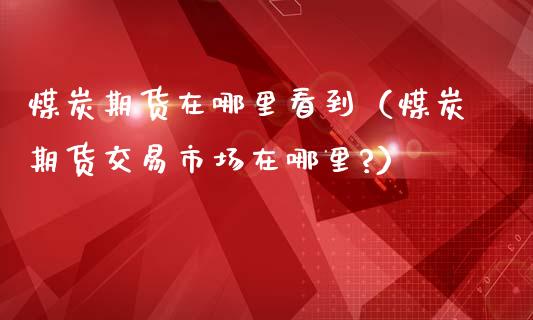 煤炭期货在哪里看到（煤炭期货交易市场在哪里?）